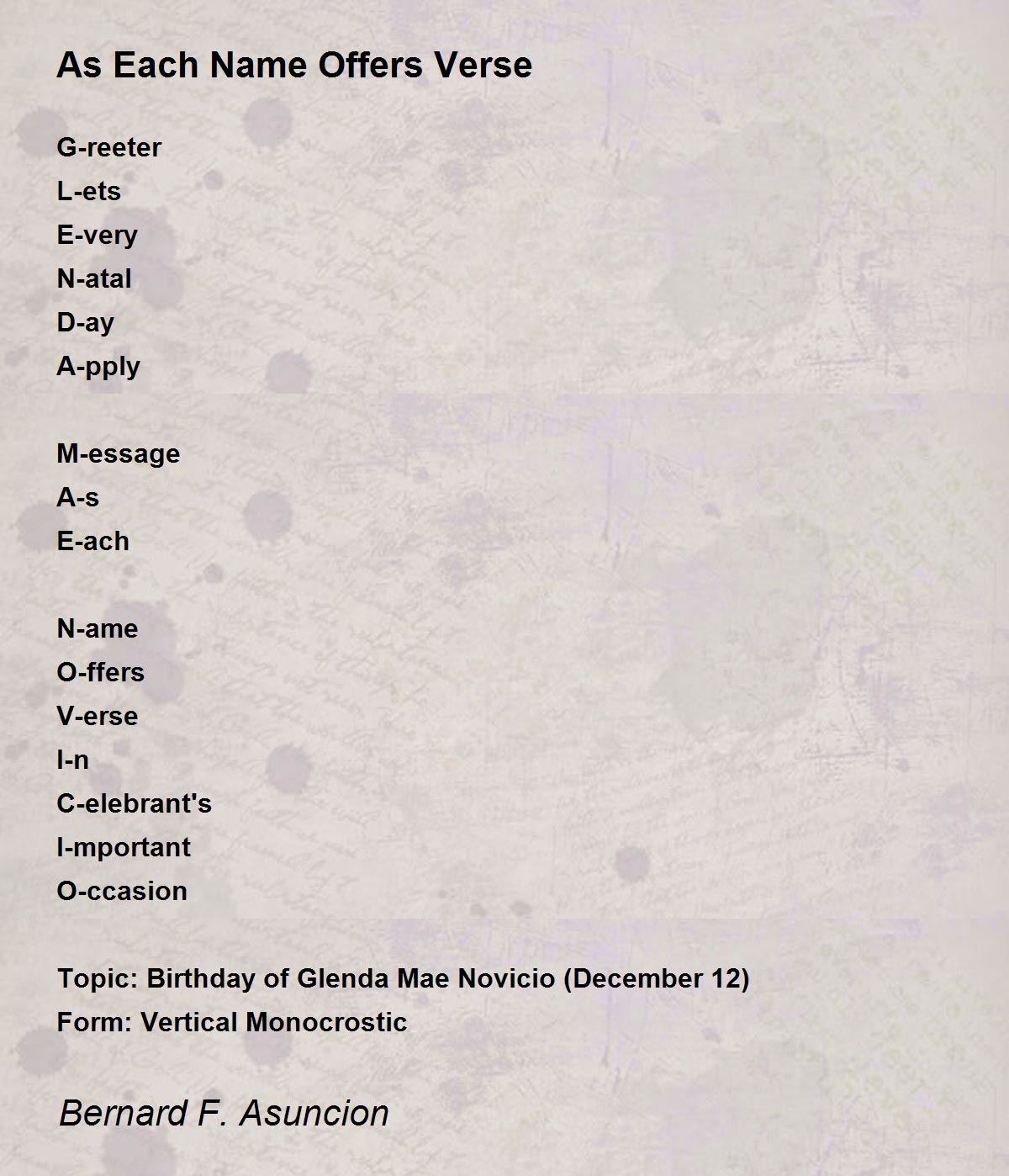 As Each Name Offers Verse

G-reeter
L-ets
E-very
N-atal
D-ay
A-pply

M-essage
A-s
E-ach

N-ame
O-ffers
V-erse
I-n
C-elebrant's
I-mportant
O-ccasion

Topic: Birthday of Glenda Mae Novicio (December 12)
Form: Vertical Monocrostic

Bernard F. Asuncion